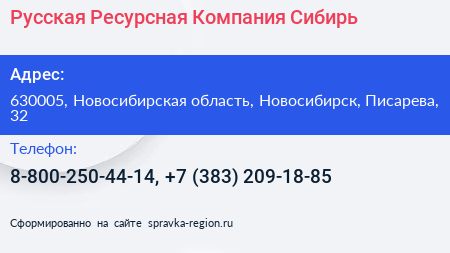 Русская Ресурсная Компания Сибирь

Адрес:

630005, Новосибирская область, Новосибирск, Писарева, 32

Телефон:

8-800-250-44-14, +7 (383) 209-18-85

Сформированно на сайте spravka-region.ru